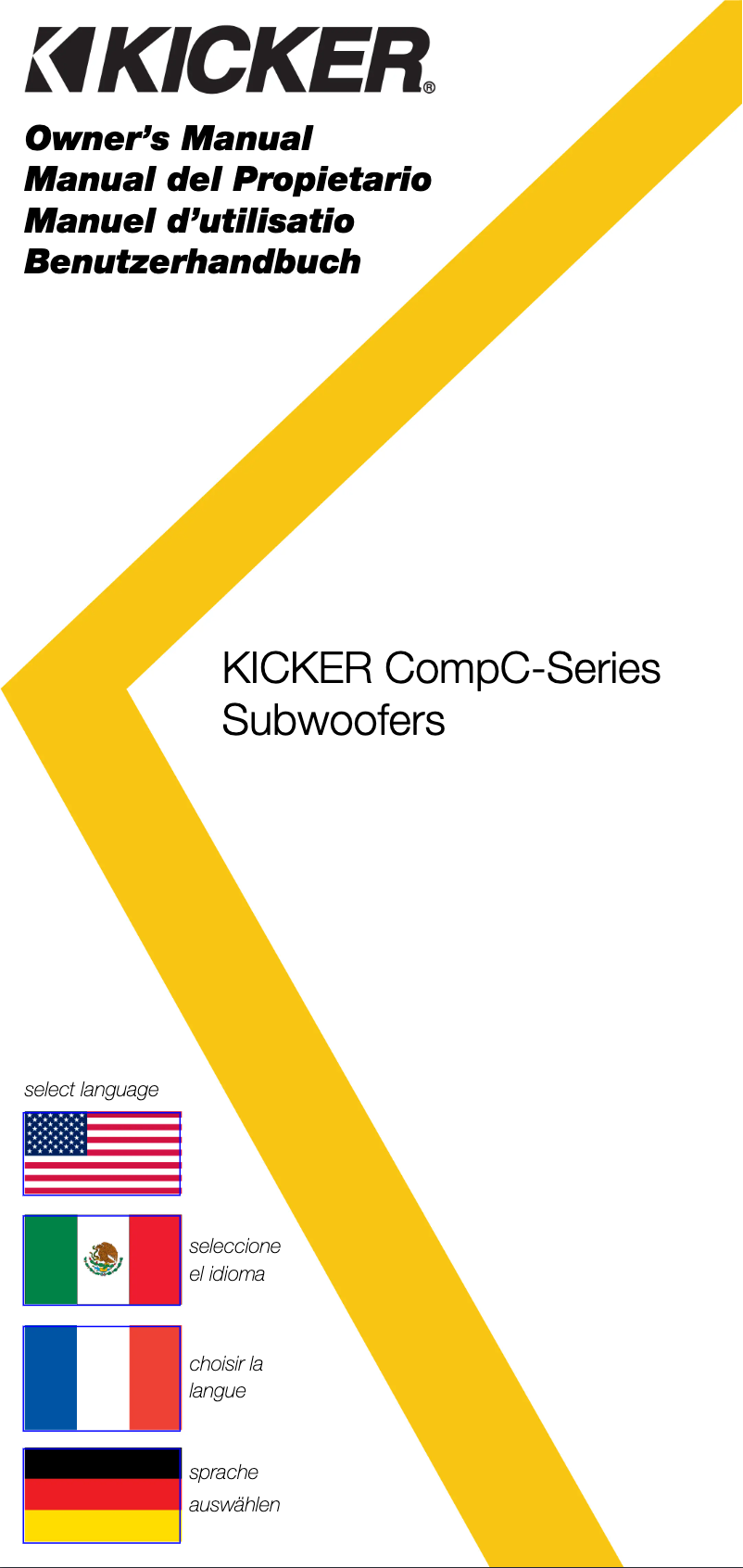 KICKER®

Owner's Manual
Manual del Propietario
Manuel d'utilisatio
Benutzerhandbuch

KICKER CompC-Series Subwoofers

select language

seleccione el idioma

choisir la langue

sprache auswählen